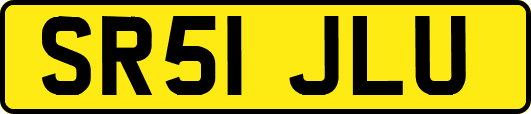 SR51 JLU